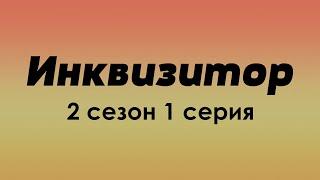 Инквизитор
2 сезон 1 серия